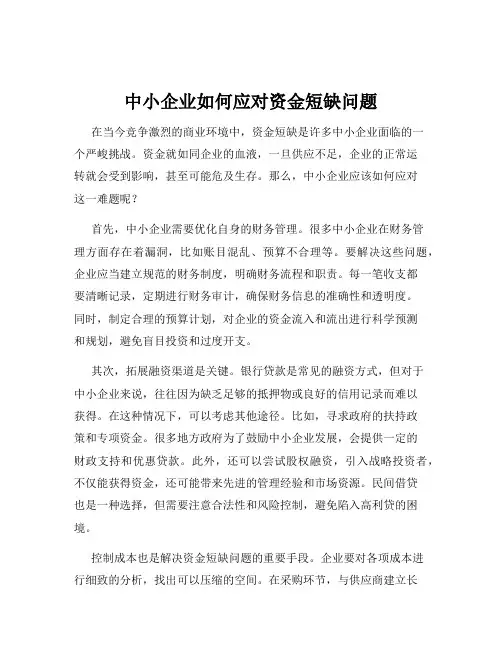 中小企业如何应对资金短缺问题

在当今竞争激烈的商业环境中，资金短缺是许多中小企业面临的一个严峻挑战。资金就如同企业的血液，一旦供应不足，企业的正常运转就会受到影响，甚至可能危及生存。那么，中小企业应该如何应对这一难题呢？

首先，中小企业需要优化自身的财务管理。很多中小企业在财务管理方面存在着漏洞，比如账目混乱、预算不合理等。要解决这些问题，企业应当建立规范的财务制度，明确财务流程和职责。每一笔收支都要清晰记录，定期进行财务审计，确保财务信息的准确性和透明度。同时，制定合理的预算计划，对企业的资金流入和流出进行科学预测和规划，避免盲目投资和过度开支。

其次，拓展融资渠道是关键。银行贷款是常见的融资方式，但对于中小企业来说，往往因为缺乏足够的抵押物或良好的信用记录而难以获得。在这种情况下，可以考虑其他途径。比如，寻求政府的扶持政策和专项资金。很多地方政府为了鼓励中小企业发展，会提供一定的财政支持和优惠贷款。此外，还可以尝试股权融资，引入战略投资者，不仅能获得资金，还可能带来先进的管理经验和市场资源。民间借贷也是一种选择，但需要注意合法性和风险控制，避免陷入高利贷的困境。

控制成本也是解决资金短缺问题的重要手段。企业要对各项成本进行细致的分析，找出可以压缩的空间。在采购环节，与供应商建立长